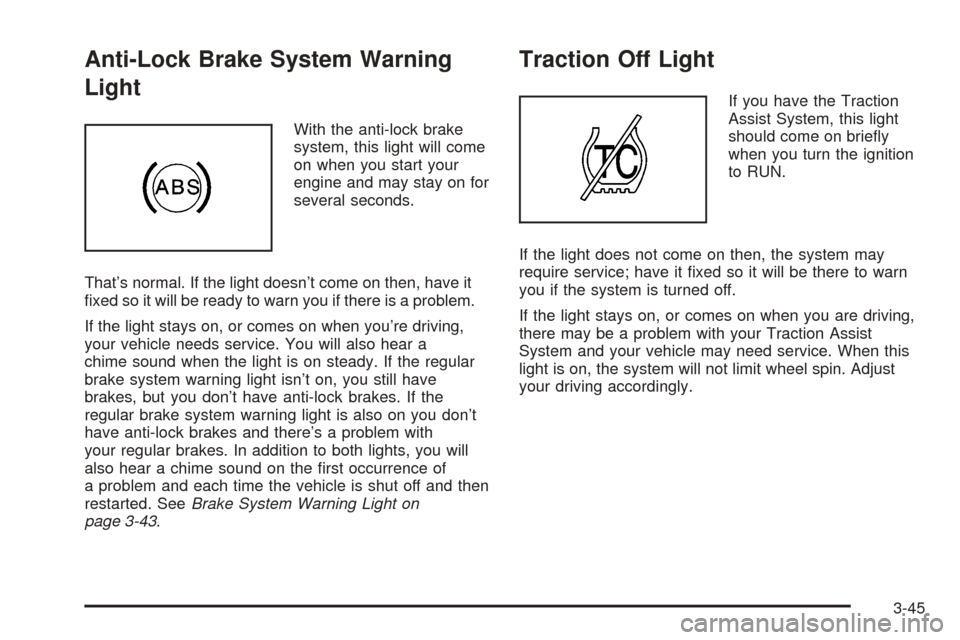 Anti-Lock Brake System Warning Light

ABS

With the anti-lock brake system, this light will come on when you start your engine and may stay on for several seconds.

That's normal. If the light doesn't come on then, have it fixed so it will be ready to warn you if there is a problem.

If the light stays on, or comes on when you're driving, your vehicle needs service. You will also hear a chime sound when the light is on steady. If the regular brake system warning light isn't on, you still have brakes, but you don't have anti-lock brakes. If the regular brake system warning light is also on you don't have anti-lock brakes and there's a problem with your regular brakes. In addition to both lights, you will also hear a chime sound on the first occurrence of a problem and each time the vehicle is shut off and then restarted. See Brake System Warning Light on page 3-43.

Traction Off Light

TC

If you have the Traction Assist System, this light should come on briefly when you turn the ignition to RUN.

If the light does not come on then, the system may require service; have it fixed so it will be there to warn you if the system is turned off.

If the light stays on, or comes on when you are driving, there may be a problem with your Traction Assist System and your vehicle may need service. When this light is on, the system will not limit wheel spin. Adjust your driving accordingly.

3-45

carmanualsonline.info